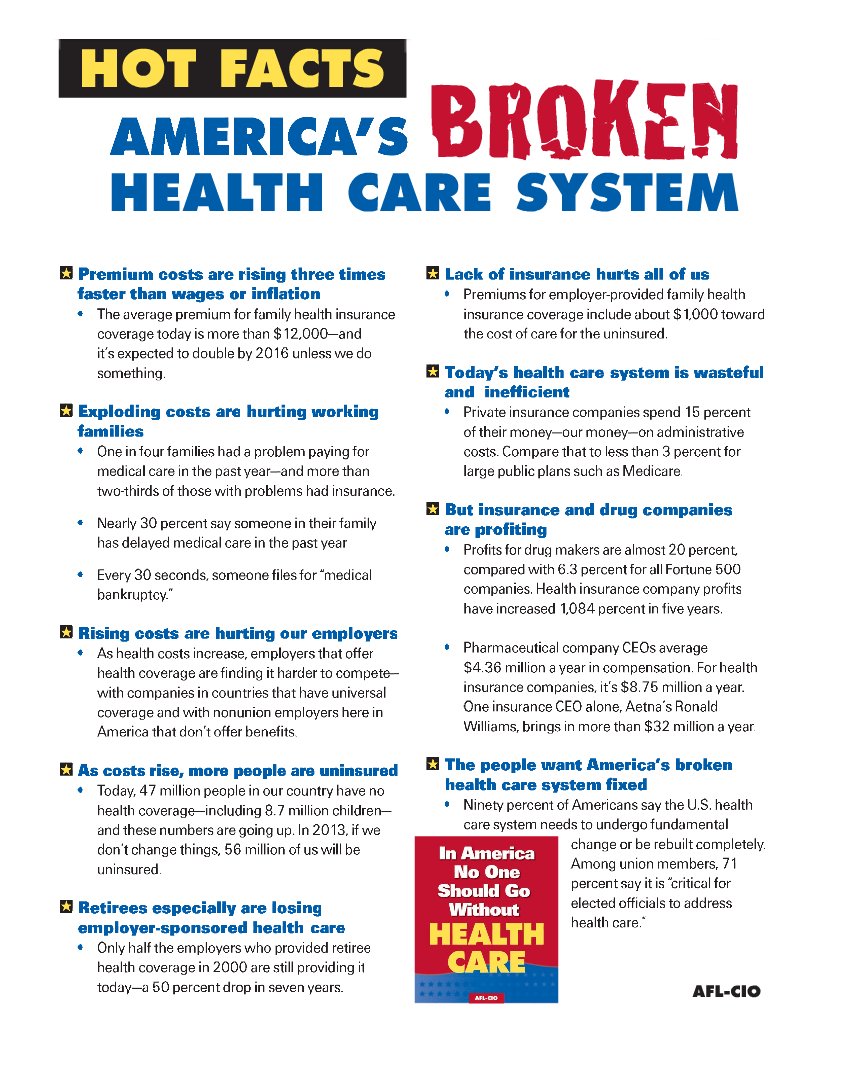 HOT FACTS
AMERICA'S BROKEN HEALTH CARE SYSTEM

Premium costs are rising three times faster than wages or inflation
• The average premium for family health insurance coverage today is more than $12,000—and it's expected to double by 2016 unless we do something.

Exploding costs are hurting working families
• One in four families had a problem paying for medical care in the past year—and more than two-thirds of those with problems had insurance.
• Nearly 30 percent say someone in their family has delayed medical care in the past year.
• Every 30 seconds, someone files for "medical bankruptcy."

Rising costs are hurting our employers
• As health costs increase, employers that offer health coverage are finding it harder to compete—with companies in countries that have universal coverage and with nonunion employers here in America that don't offer benefits.

As costs rise, more people are uninsured
• Today, 47 million people in our country have no health coverage—including 8.7 million children—and these numbers are going up. In 2013, if we don't change things, 56 million of us will be uninsured.

Retirees especially are losing employer-sponsored health care
• Only half the employers who provided retiree health coverage in 2000 are still providing it today—a 50 percent drop in seven years.

Lack of insurance hurts all of us
• Premiums for employer-provided family health insurance coverage include about $1,000 toward the cost of care for the uninsured.

Today's health care system is wasteful and inefficient
• Private insurance companies spend 15 percent of their money—our money—on administrative costs. Compare that to less than 3 percent for large public plans such as Medicare.

But insurance and drug companies are profiting
• Profits for drug makers are almost 20 percent, compared with 6.3 percent for all Fortune 500 companies. Health insurance company profits have increased 1,084 percent in five years.
• Pharmaceutical company CEOs average $4.36 million a year in compensation. For health insurance companies, it's $8.75 million a year. One insurance CEO alone, Aetna's Ronald Williams, brings in more than $32 million a year.

The people want America's broken health care system fixed
• Ninety percent of Americans say the U.S. health care system needs to undergo fundamental change or be rebuilt completely. Among union members, 71 percent say it is "critical for elected officials to address health care."

In America No One Should Go Without HEALTH CARE
AFL-CIO

AFL-CIO